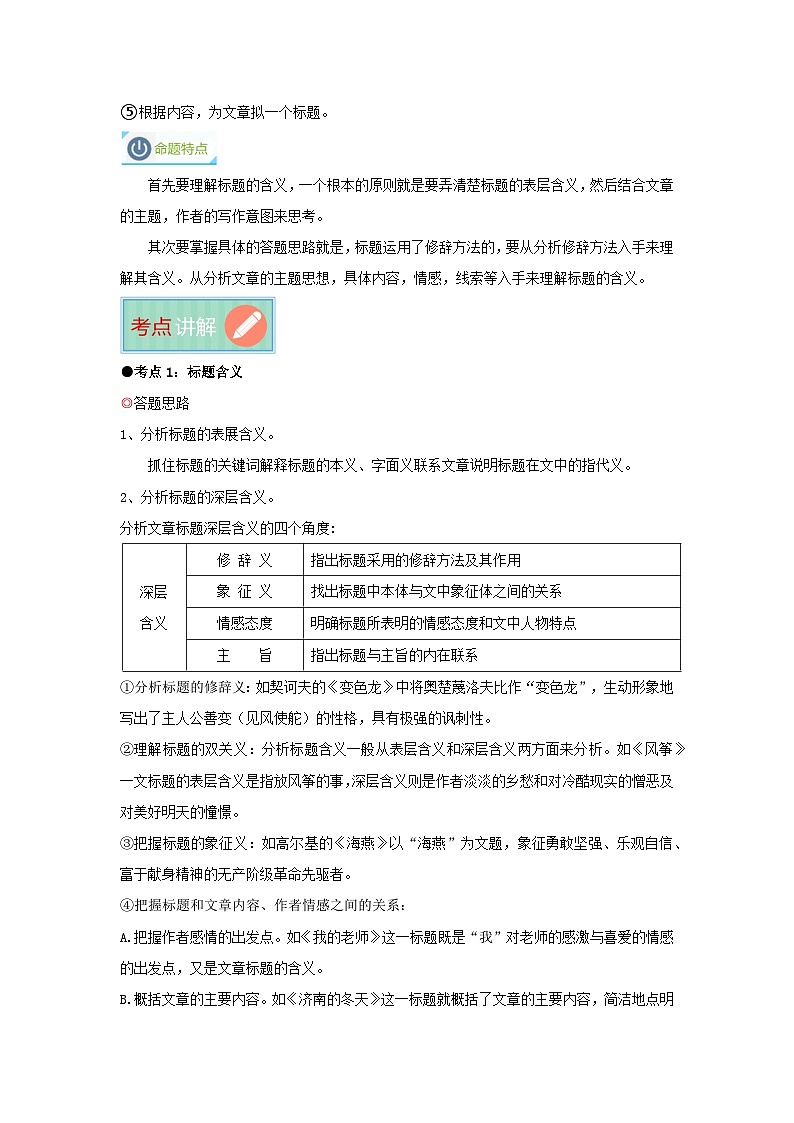 ⑤根据内容，为文章拟一个标题。

命题特点

首先要理解标题的含义，一个根本的原则就是要弄清楚标题的表层含义，然后结合文章的主题，作者的写作意图来思考。

其次要掌握具体的答题思路就是，标题运用了修辞方法的，要从分析修辞方法入手来理解其含义。从分析文章的主题思想，具体内容，情感，线索等入手来理解标题的含义。

考点讲解

●考点 1：标题含义

◎答题思路

1、分析标题的表展含义。

抓住标题的关键词解释标题的本义、字面义联系文章说明标题在文中的指代义。

2、分析标题的深层含义。

分析文章标题深层含义的四个角度：

| 深层含义 | 修 辞 义 | 指出标题采用的修辞方法及其作用 |
|---|---|---|
| | 象 征 义 | 找出标题中本体与文中象征体之间的关系 |
| | 情感态度 | 明确标题所表明的情感态度和文中人物特点 |
| | 主　　旨 | 指出标题与主旨的内在联系 |

①分析标题的修辞义：如契诃夫的《变色龙》中将奥楚蔑洛夫比作“变色龙”，生动形象地写出了主人公善变（见风使舵）的性格，具有极强的讽刺性。

②理解标题的双关义：分析标题含义一般从表层含义和深层含义两方面来分析。如《风筝》一文标题的表层含义是指放风筝的事，深层含义则是作者淡淡的乡愁和对冷酷现实的憎恶及对美好明天的憧憬。

③把握标题的象征义：如高尔基的《海燕》以“海燕”为文题，象征勇敢坚强、乐观自信、富于献身精神的无产阶级革命先驱者。

④把握标题和文章内容、作者情感之间的关系：

A.把握作者感情的出发点。如《我的老师》这一标题既是“我”对老师的感激与喜爱的情感的出发点，又是文章标题的含义。

B.概括文章的主要内容。如《济南的冬天》这一标题就概括了文章的主要内容，简洁地点明